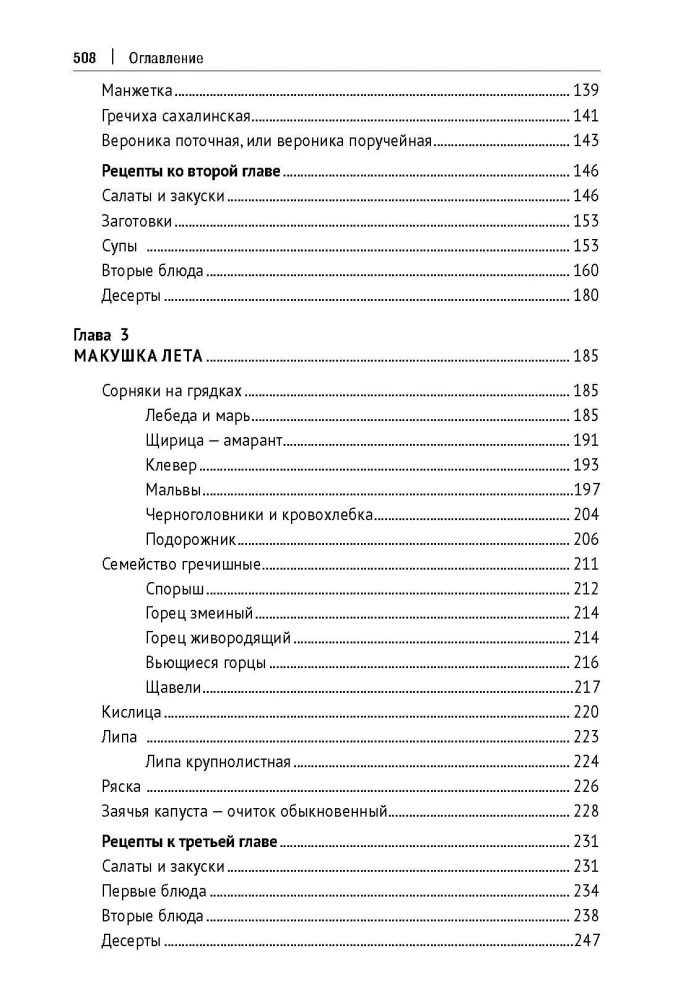 508 | Оглавление

Манжетка 139
Гречиха сахалинская 141
Вероника поточная, или вероника поручейная 143

Рецепты ко второй главе 146
Салаты и закуски 146
Заготовки 153
Супы 153
Вторые блюда 160
Десерты 180

Глава 3
МАКУШКА ЛЕТА 185

Сорняки на грядках 185
Лебеда и марь 185
Щирица — амарант 191
Клевер 193
Мальвы 197
Черноголовники и кровохлебка 204
Подорожник 206
Семейство гречишные 211
Спорыш 212
Горец змеиный 214
Горец живородящий 214
Вьющиеся горцы 216
Щавели 217
Кислица 220
Липа 223
Липа крупнолистная 224
Ряска 226
Заячья капуста — очиток обыкновенный 228

Рецепты к третьей главе 231
Салаты и закуски 231
Первые блюда 234
Вторые блюда 238
Десерты 247